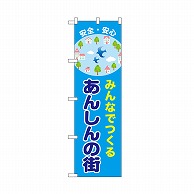 安全・安心

みんなでつくる
あんしんの街